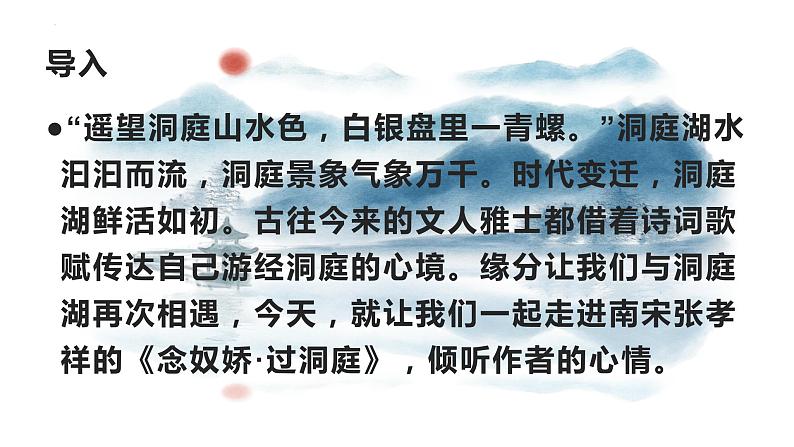 导入

●“遥望洞庭山水色，白银盘里一青螺。”洞庭湖水汩汩而流，洞庭景象气象万千。时代变迁，洞庭湖鲜活如初。古往今来的文人雅士都借着诗词歌赋传达自己游经洞庭的心境。缘分让我们与洞庭湖再次相遇，今天，就让我们一起走进南宋张孝祥的《念奴娇·过洞庭》，倾听作者的心情。